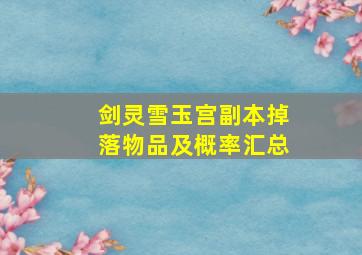 剑灵雪玉宫副本掉落物品及概率汇总